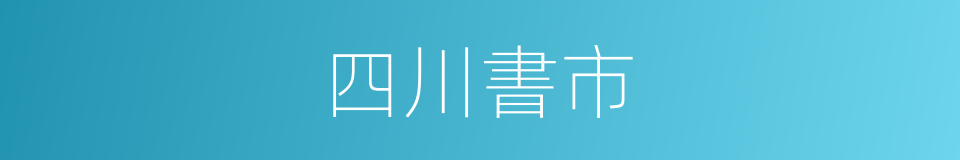 四川書市